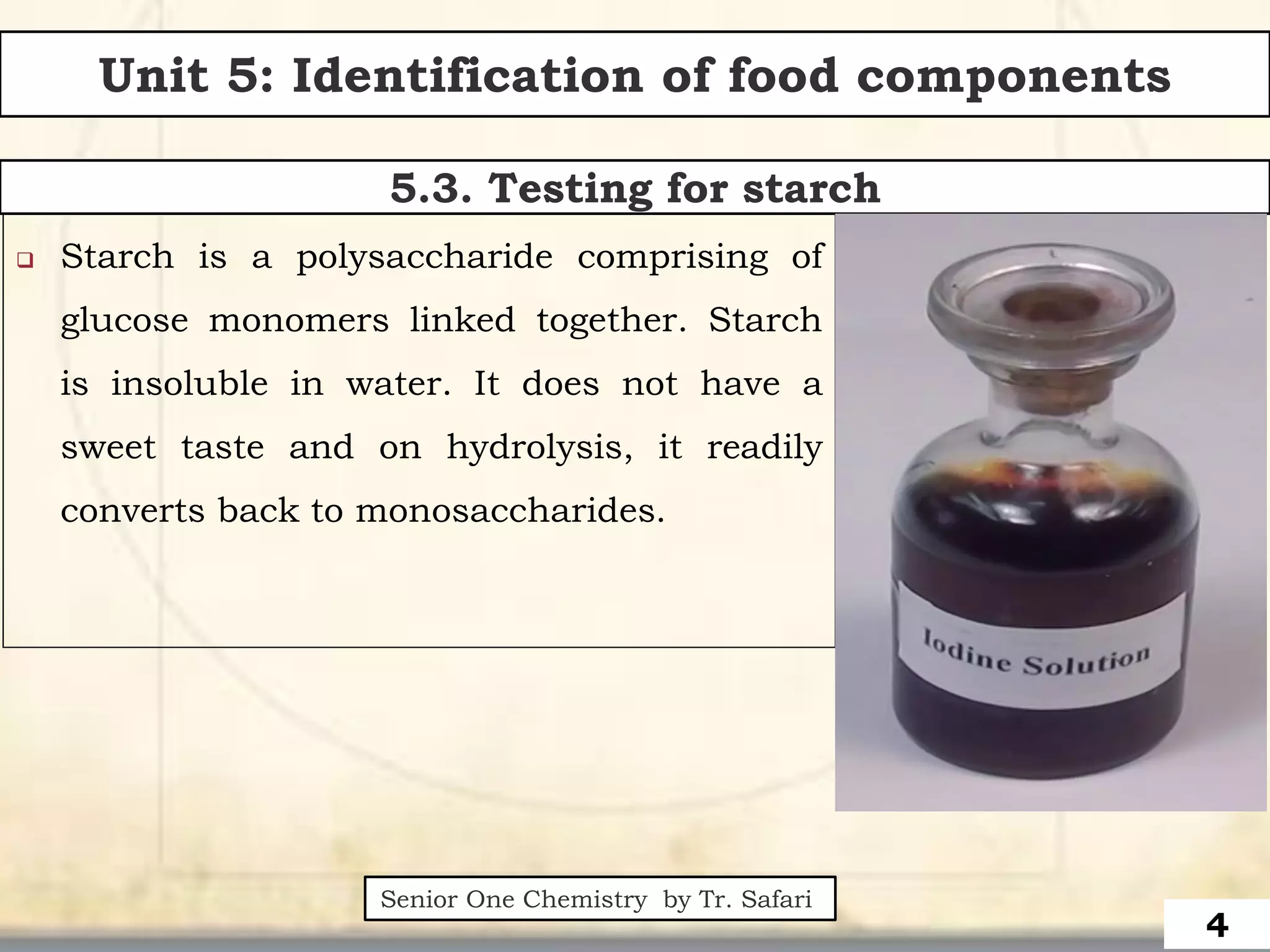 Unit 5: Identification of food components

5.3. Testing for starch

❑ Starch is a polysaccharide comprising of glucose monomers linked together. Starch is insoluble in water. It does not have a sweet taste and on hydrolysis, it readily converts back to monosaccharides.

Iodine Solution

Senior One Chemistry by Tr. Safari

4